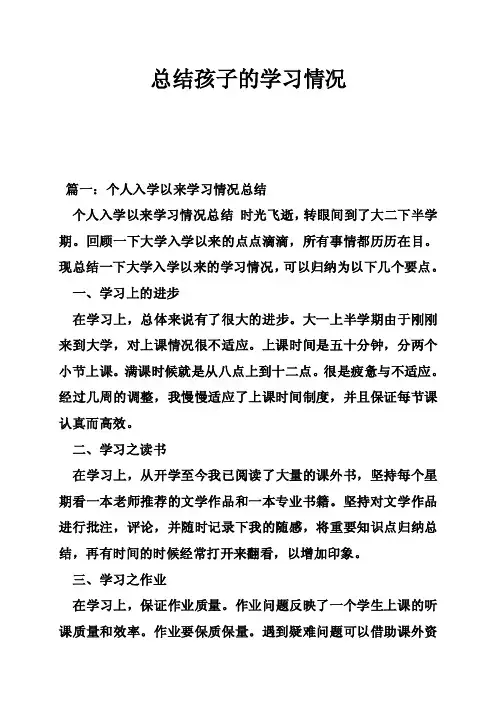 总结孩子的学习情况

篇一：个人入学以来学习情况总结

个人入学以来学习情况总结 时光飞逝，转眼间到了大二下半学期。回顾一下大学入学以来的点点滴滴，所有事情都历历在目。现总结一下大学入学以来的学习情况，可以归纳为以下几个要点。

一、学习上的进步

在学习上，总体来说有了很大的进步。大一上半学期由于刚刚来到大学，对上课情况很不适应。上课时间是五十分钟，分两个小节上课。满课时候就是从八点上到十二点。很是疲惫与不适应。经过几周的调整，我慢慢适应了上课时间制度，并且保证每节课认真而高效。

二、学习之读书

在学习上，从开学至今我已阅读了大量的课外书，坚持每个星期看一本老师推荐的文学作品和一本专业书籍。坚持对文学作品进行批注，评论，并随时记录下我的随感，将重要知识点归纳总结，再有时间的时候经常打开来翻看，以增加印象。

三、学习之作业

在学习上，保证作业质量。作业问题反映了一个学生上课的听课质量和效率。作业要保质保量。遇到疑难问题可以借助课外资